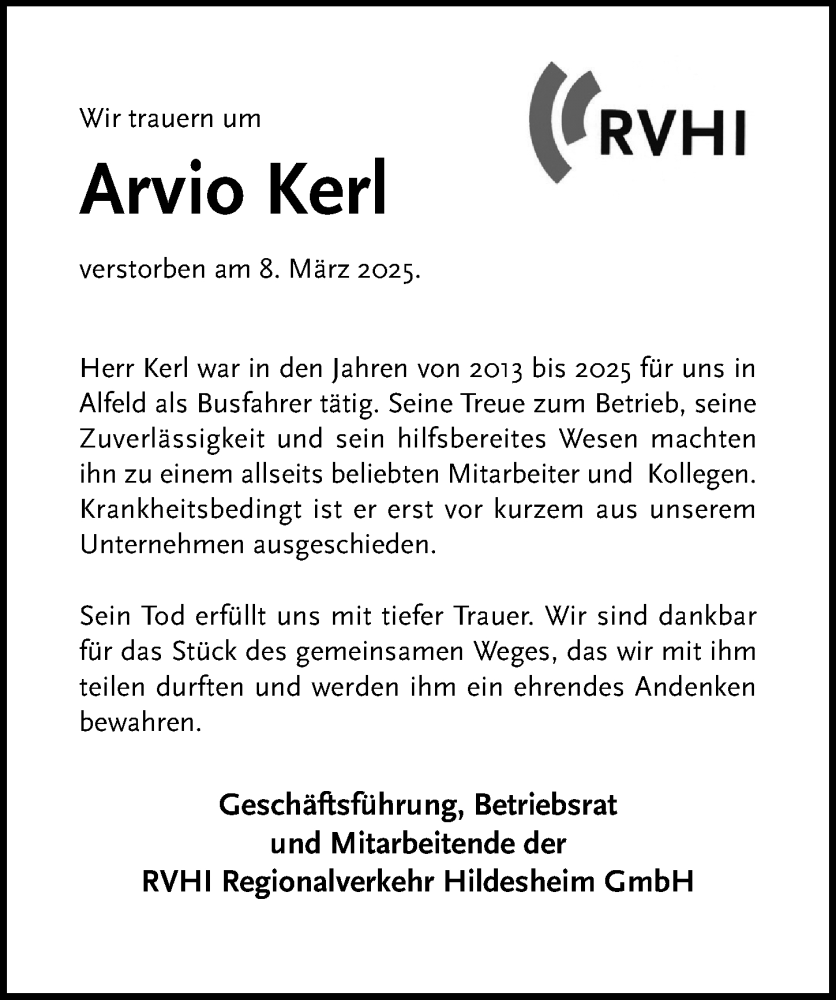 Wir trauern um

RVHI

Arvio Kerl

verstorben am 8. März 2025.

Herr Kerl war in den Jahren von 2013 bis 2025 für uns in Alfeld als Busfahrer tätig. Seine Treue zum Betrieb, seine Zuverlässigkeit und sein hilfsbereites Wesen machten ihn zu einem allseits beliebten Mitarbeiter und Kollegen. Krankheitsbedingt ist er erst vor kurzem aus unserem Unternehmen ausgeschieden.

Sein Tod erfüllt uns mit tiefer Trauer. Wir sind dankbar für das Stück des gemeinsamen Weges, das wir mit ihm teilen durften und werden ihm ein ehrendes Andenken bewahren.

Geschäftsführung, Betriebsrat
und Mitarbeitende der
RVHI Regionalverkehr Hildesheim GmbH